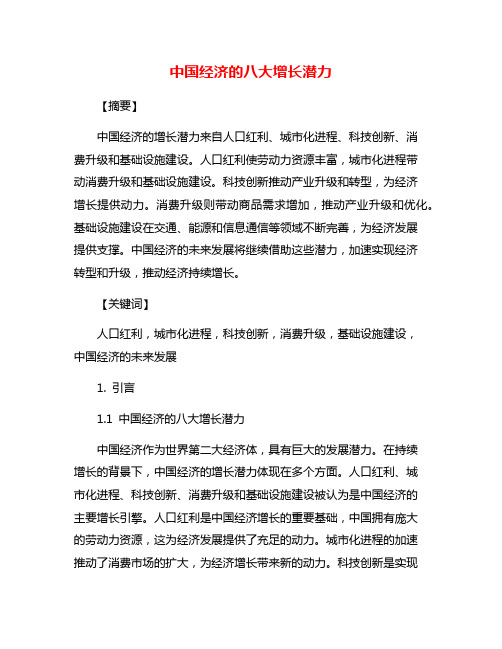 中国经济的八大增长潜力

【摘要】

中国经济的增长潜力来自人口红利、城市化进程、科技创新、消费升级和基础设施建设。人口红利使劳动力资源丰富，城市化进程带动消费升级和基础设施建设。科技创新推动产业升级和转型，为经济增长提供动力。消费升级则带动商品需求增加，推动产业升级和优化。基础设施建设在交通、能源和信息通信等领域不断完善，为经济发展提供支撑。中国经济的未来发展将继续借助这些潜力，加速实现经济转型和升级，推动经济持续增长。

【关键词】

人口红利，城市化进程，科技创新，消费升级，基础设施建设，中国经济的未来发展

1. 引言

1.1 中国经济的八大增长潜力

中国经济作为世界第二大经济体，具有巨大的发展潜力。在持续增长的背景下，中国经济的增长潜力体现在多个方面。人口红利、城市化进程、科技创新、消费升级和基础设施建设被认为是中国经济的主要增长引擎。人口红利是中国经济增长的重要基础，中国拥有庞大的劳动力资源，这为经济发展提供了充足的动力。城市化进程的加速推动了消费市场的扩大，为经济增长带来新的动力。科技创新是实现